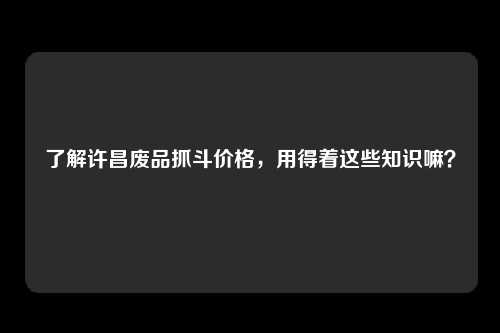 了解许昌废品抓斗价格，用得着这些知识嘛？